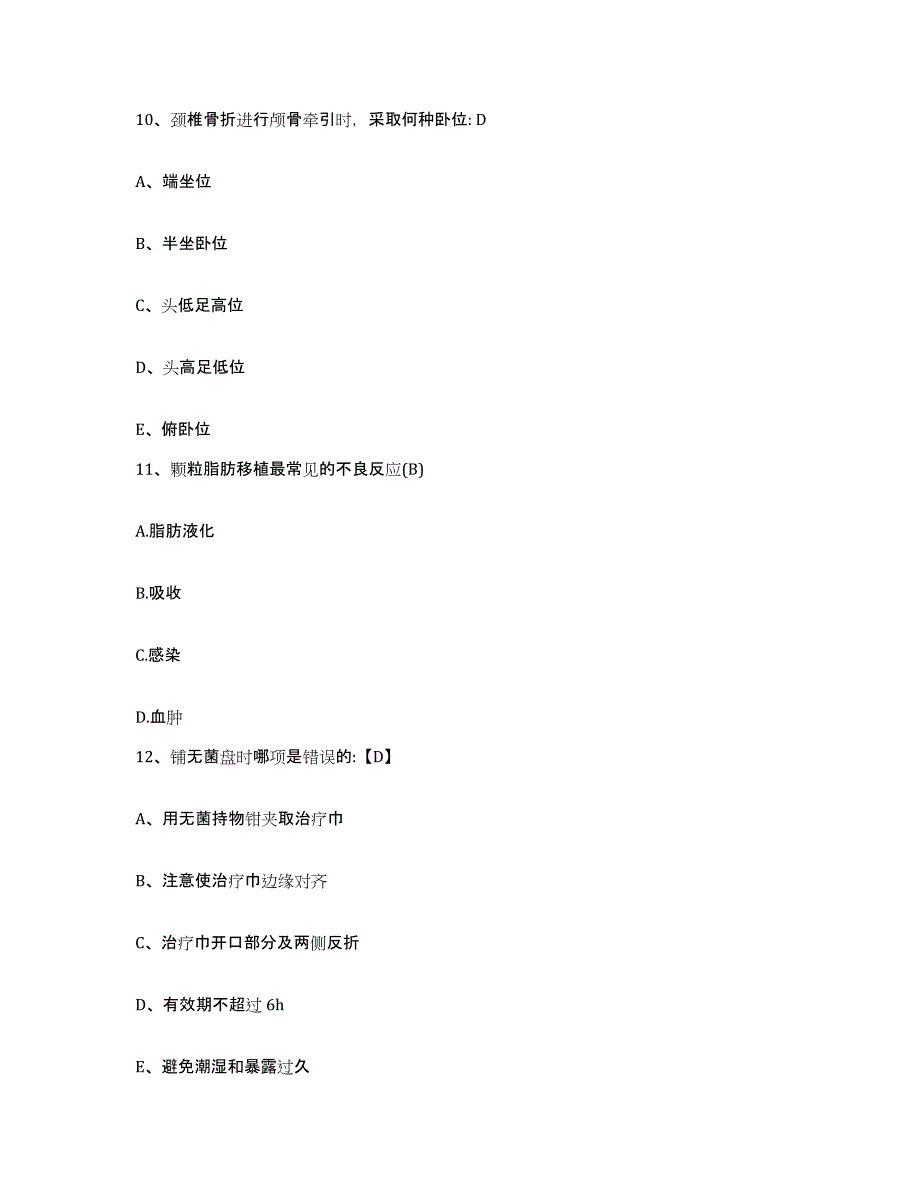 10、颈椎骨折进行颅骨牵引时，采取何种卧位: D

A、端坐位

B、半坐卧位

C、头低足高位

D、头高足低位

E、俯卧位

11、颗粒脂肪移植最常见的不良反应(B)

A.脂肪液化

B.吸收

C.感染

D.血肿

12、铺无菌盘时哪项是错误的:【D】

A、用无菌持物钳夹取治疗巾

B、注意使治疗巾边缘对齐

C、治疗巾开口部分及两侧反折

D、有效期不超过 6h

E、避免潮湿和暴露过久